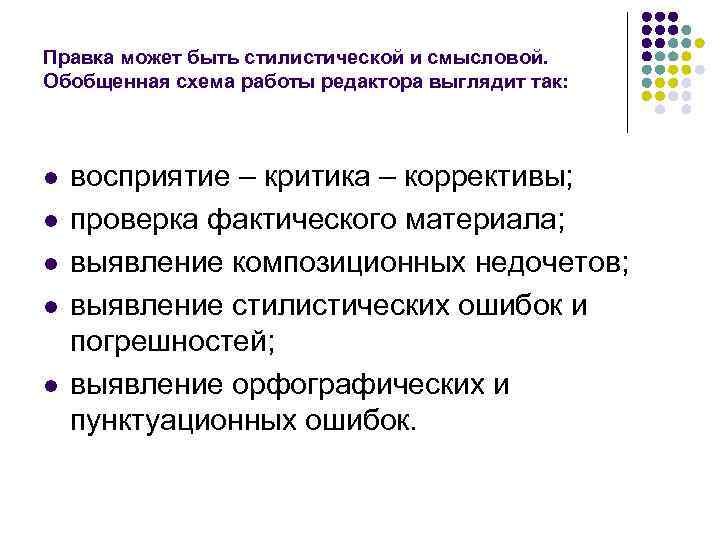 Правка может быть стилистической и смысловой. Обобщенная схема работы редактора выглядит так:

- восприятие – критика – коррективы;
- проверка фактического материала;
- выявление композиционных недочетов;
- выявление стилистических ошибок и погрешностей;
- выявление орфографических и пунктуационных ошибок.